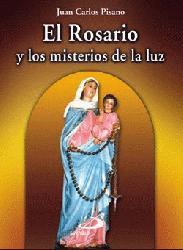 Juan Carlos Pisano

El Rosario
y los misterios de la luz